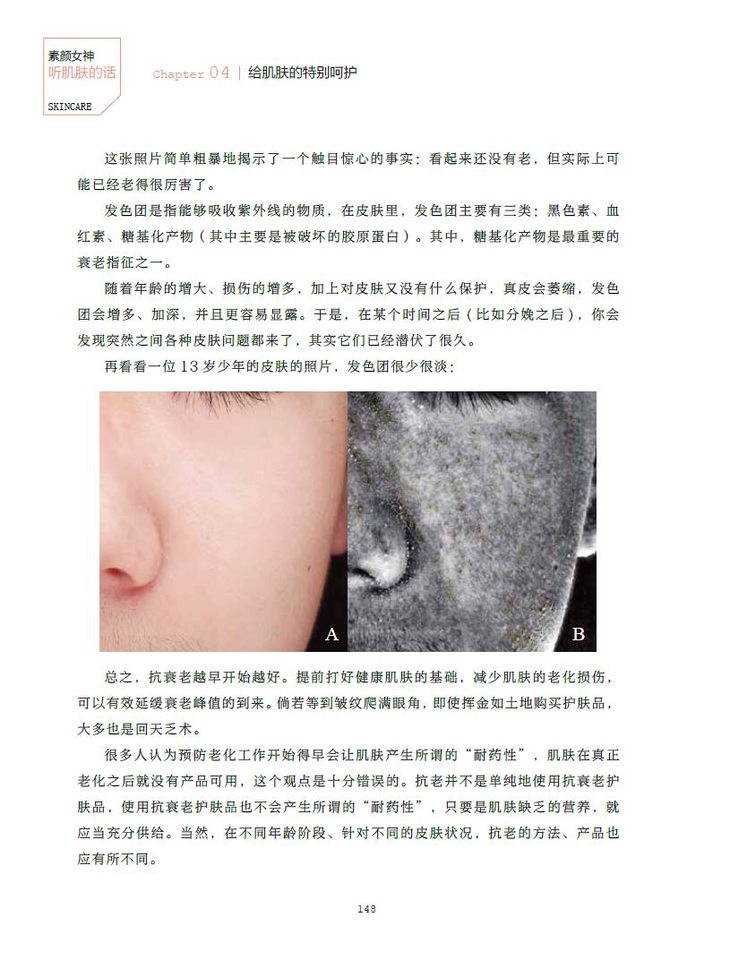 素颜女神
听肌肤的话
SKINCARE

Chapter 04 | 给肌肤的特别呵护

这张照片简单粗暴地揭示了一个触目惊心的事实：看起来还没有老，但实际上可能已经老得很厉害了。

发色团是指能够吸收紫外线的物质，在皮肤里，发色团主要有三类：黑色素、血红素、糖基化产物（其中主要是被破坏的胶原蛋白）。其中，糖基化产物是最重要的衰老指征之一。

随着年龄的增大、损伤的增多，加上对皮肤又没有什么保护，真皮会萎缩，发色团会增多、加深，并且更容易显露。于是，在某个时间之后（比如分娩之后），你会发现突然之间各种皮肤问题都来了，其实它们已经潜伏了很久。

再看看一位13岁少年的皮肤的照片，发色团很少很淡：

A

B

总之，抗衰老越早开始越好。提前打好健康肌肤的基础，减少肌肤的老化损伤，可以有效延缓衰老峰值的到来。倘若等到皱纹爬满眼角，即使挥金如土地购买护肤品，大多也是回天乏术。

很多人认为预防老化工作开始得早会让肌肤产生所谓的“耐药性”，肌肤在真正老化之后就没有产品可用，这个观点是十分错误的。抗老并不是单纯地使用抗衰老护肤品，使用抗衰老护肤品也不会产生所谓的“耐药性”，只要是肌肤缺乏的营养，就应当充分供给。当然，在不同年龄阶段、针对不同的皮肤状况，抗老的方法、产品也应有所不同。

148